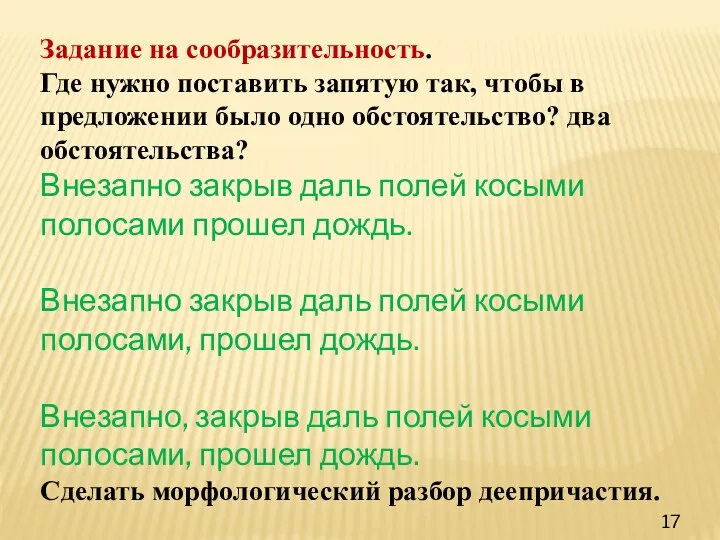 Задание на сообразительность.
Где нужно поставить запятую так, чтобы в предложении было одно обстоятельство? два обстоятельства?
Внезапно закрыв даль полей косыми полосами прошел дождь.

Внезапно закрыв даль полей косыми полосами, прошел дождь.

Внезапно, закрыв даль полей косыми полосами, прошел дождь.
Сделать морфологический разбор деепричастия.

17